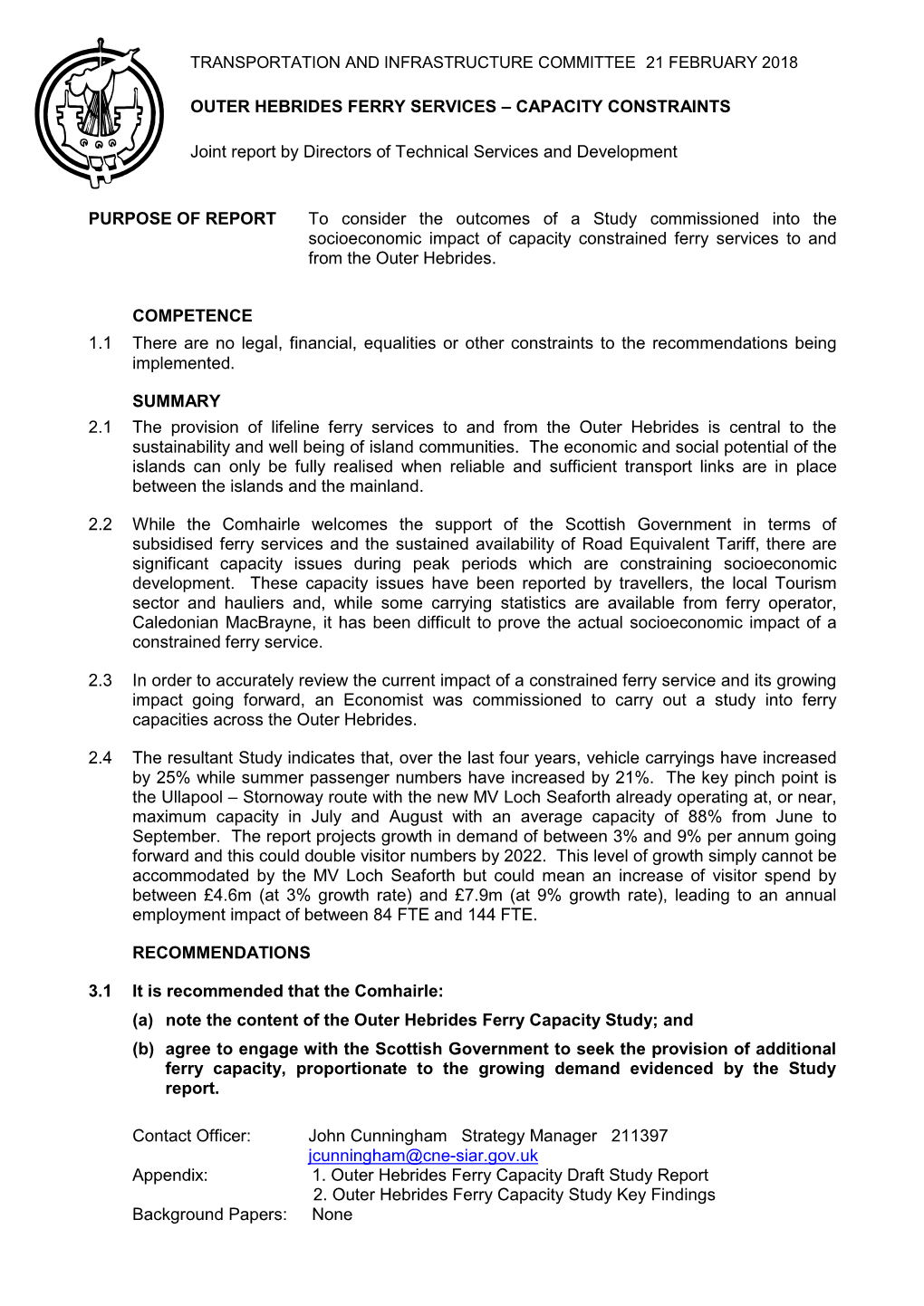 TRANSPORTATION AND INFRASTRUCTURE COMMITTEE 21 FEBRUARY 2018

OUTER HEBRIDES FERRY SERVICES – CAPACITY CONSTRAINTS

Joint report by Directors of Technical Services and Development

PURPOSE OF REPORT To consider the outcomes of a Study commissioned into the socioeconomic impact of capacity constrained ferry services to and from the Outer Hebrides.

COMPETENCE

1.1 There are no legal, financial, equalities or other constraints to the recommendations being implemented.

SUMMARY

2.1 The provision of lifeline ferry services to and from the Outer Hebrides is central to the sustainability and well being of island communities. The economic and social potential of the islands can only be fully realised when reliable and sufficient transport links are in place between the islands and the mainland.

2.2 While the Comhairle welcomes the support of the Scottish Government in terms of subsidised ferry services and the sustained availability of Road Equivalent Tariff, there are significant capacity issues during peak periods which are constraining socioeconomic development. These capacity issues have been reported by travellers, the local Tourism sector and hauliers and, while some carrying statistics are available from ferry operator, Caledonian MacBrayne, it has been difficult to prove the actual socioeconomic impact of a constrained ferry service.

2.3 In order to accurately review the current impact of a constrained ferry service and its growing impact going forward, an Economist was commissioned to carry out a study into ferry capacities across the Outer Hebrides.

2.4 The resultant Study indicates that, over the last four years, vehicle carryings have increased by 25% while summer passenger numbers have increased by 21%. The key pinch point is the Ullapool – Stornoway route with the new MV Loch Seaforth already operating at, or near, maximum capacity in July and August with an average capacity of 88% from June to September. The report projects growth in demand of between 3% and 9% per annum going forward and this could double visitor numbers by 2022. This level of growth simply cannot be accommodated by the MV Loch Seaforth but could mean an increase of visitor spend by between £4.6m (at 3% growth rate) and £7.9m (at 9% growth rate), leading to an annual employment impact of between 84 FTE and 144 FTE.

RECOMMENDATIONS

3.1 It is recommended that the Comhairle:

(a) note the content of the Outer Hebrides Ferry Capacity Study; and

(b) agree to engage with the Scottish Government to seek the provision of additional ferry capacity, proportionate to the growing demand evidenced by the Study report.

Contact Officer: John Cunningham Strategy Manager 211397
jcunningham@cne-siar.gov.uk
Appendix: 1. Outer Hebrides Ferry Capacity Draft Study Report
2. Outer Hebrides Ferry Capacity Study Key Findings
Background Papers: None